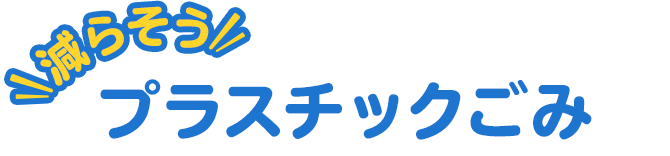 減らそう

プラスチックごみ